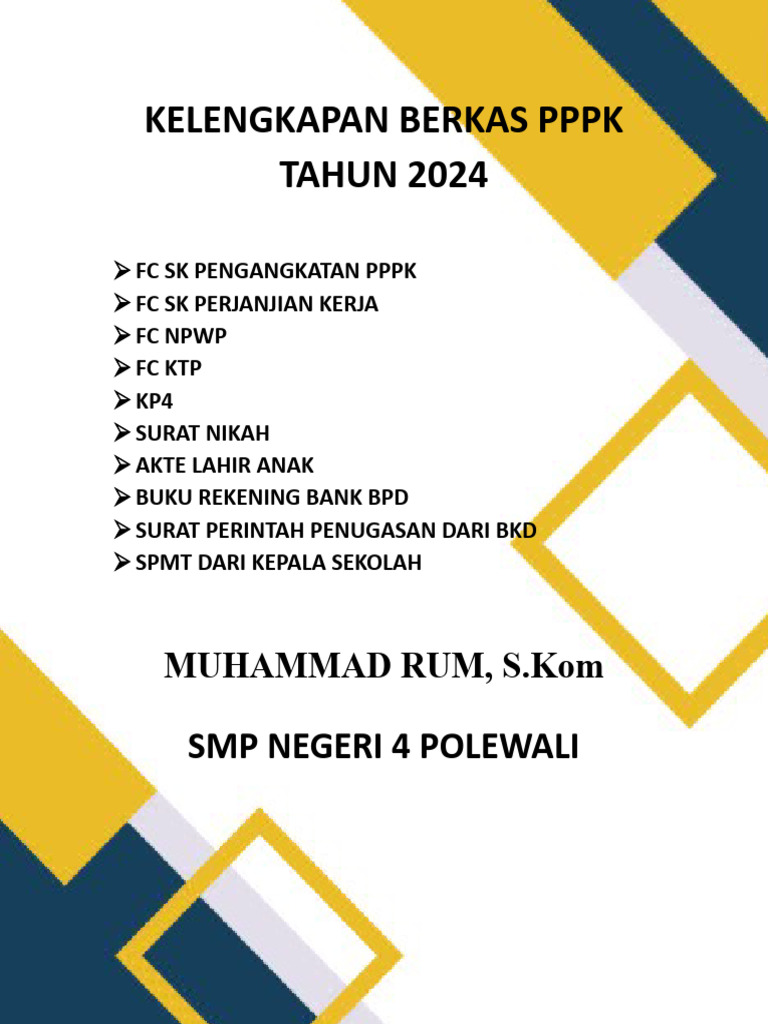 KELENGKAPAN BERKAS PPPK
TAHUN 2024

➢ FC SK PENGANGKATAN PPPK
➢ FC SK PERJANJIAN KERJA
➢ FC NPWP
➢ FC KTP
➢ KP4
➢ SURAT NIKAH
➢ AKTE LAHIR ANAK
➢ BUKU REKENING BANK BPD
➢ SURAT PERINTAH PENUGASAN DARI BKD
➢ SPMT DARI KEPALA SEKOLAH

MUHAMMAD RUM, S.Kom

SMP NEGERI 4 POLEWALI